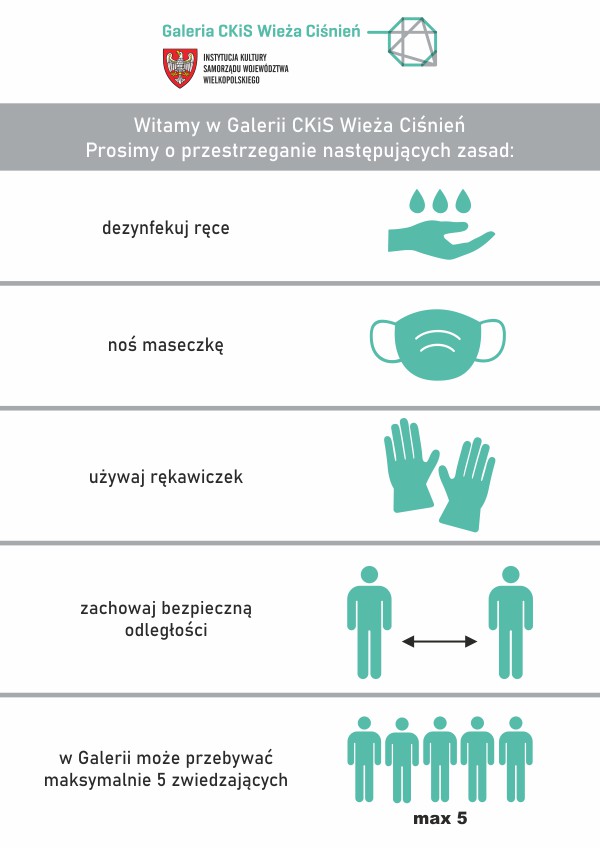 Galeria CKiS Wieża Ciśnień

INSTYTUCJA KULTURY SAMORZĄDU WOJEWÓDZTWA WIELKOPOLSKIEGO

Witamy w Galerii CKiS Wieża Ciśnień
Prosimy o przestrzeganie następujących zasad:

dezynfekuj ręce

noś maseczkę

używaj rękawiczek

zachowaj bezpieczną odległości

w Galerii może przebywać maksymalnie 5 zwiedzających

max 5